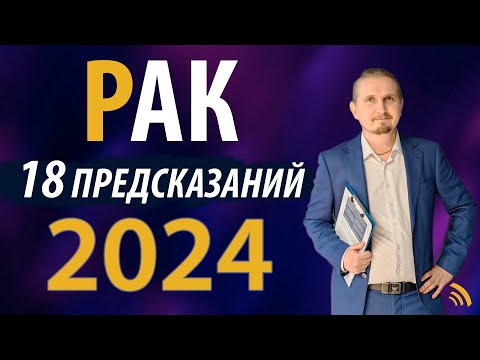 РАК
18 ПРЕДСКАЗАНИЙ
2024